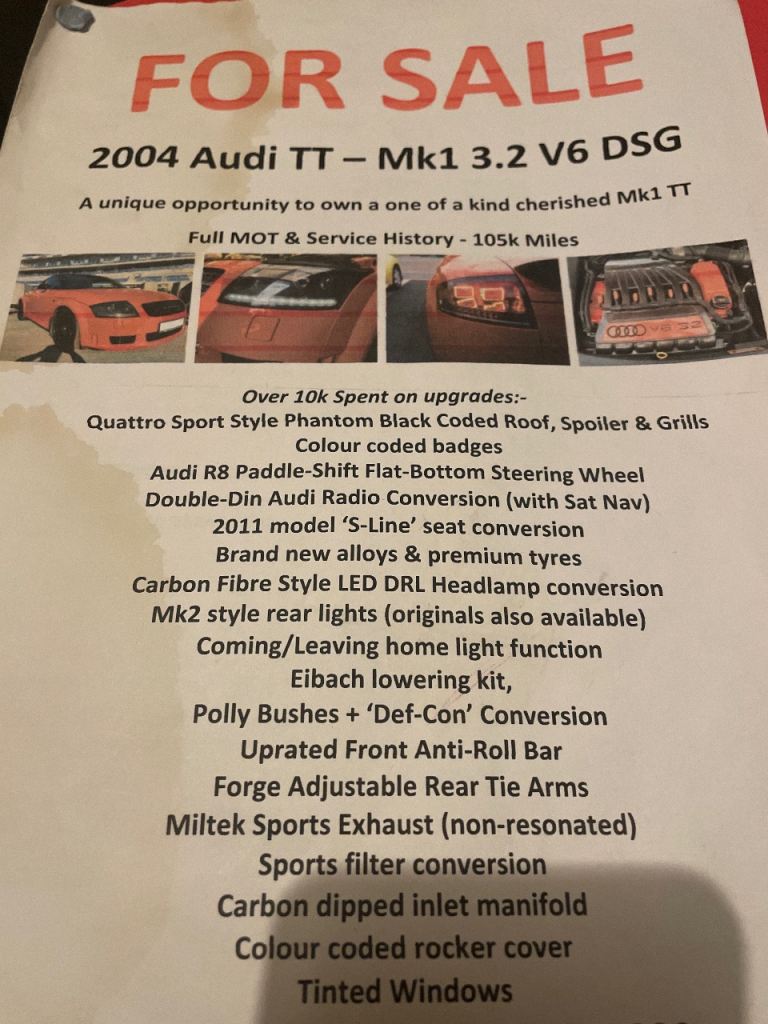 FOR SALE

2004 Audi TT – Mk1 3.2 V6 DSG

A unique opportunity to own a one of a kind cherished Mk1 TT

Full MOT & Service History - 105k Miles

Over 10k Spent on upgrades:-

Quattro Sport Style Phantom Black Coded Roof, Spoiler & Grills

Colour coded badges

Audi R8 Paddle-Shift Flat-Bottom Steering Wheel

Double-Din Audi Radio Conversion (with Sat Nav)

2011 model 'S-Line' seat conversion

Brand new alloys & premium tyres

Carbon Fibre Style LED DRL Headlamp conversion

Mk2 style rear lights (originals also available)

Coming/Leaving home light function

Eibach lowering kit,

Polly Bushes + 'Def-Con' Conversion

Uprated Front Anti-Roll Bar

Forge Adjustable Rear Tie Arms

Miltek Sports Exhaust (non-resonated)

Sports filter conversion

Carbon dipped inlet manifold

Colour coded rocker cover

Tinted Windows